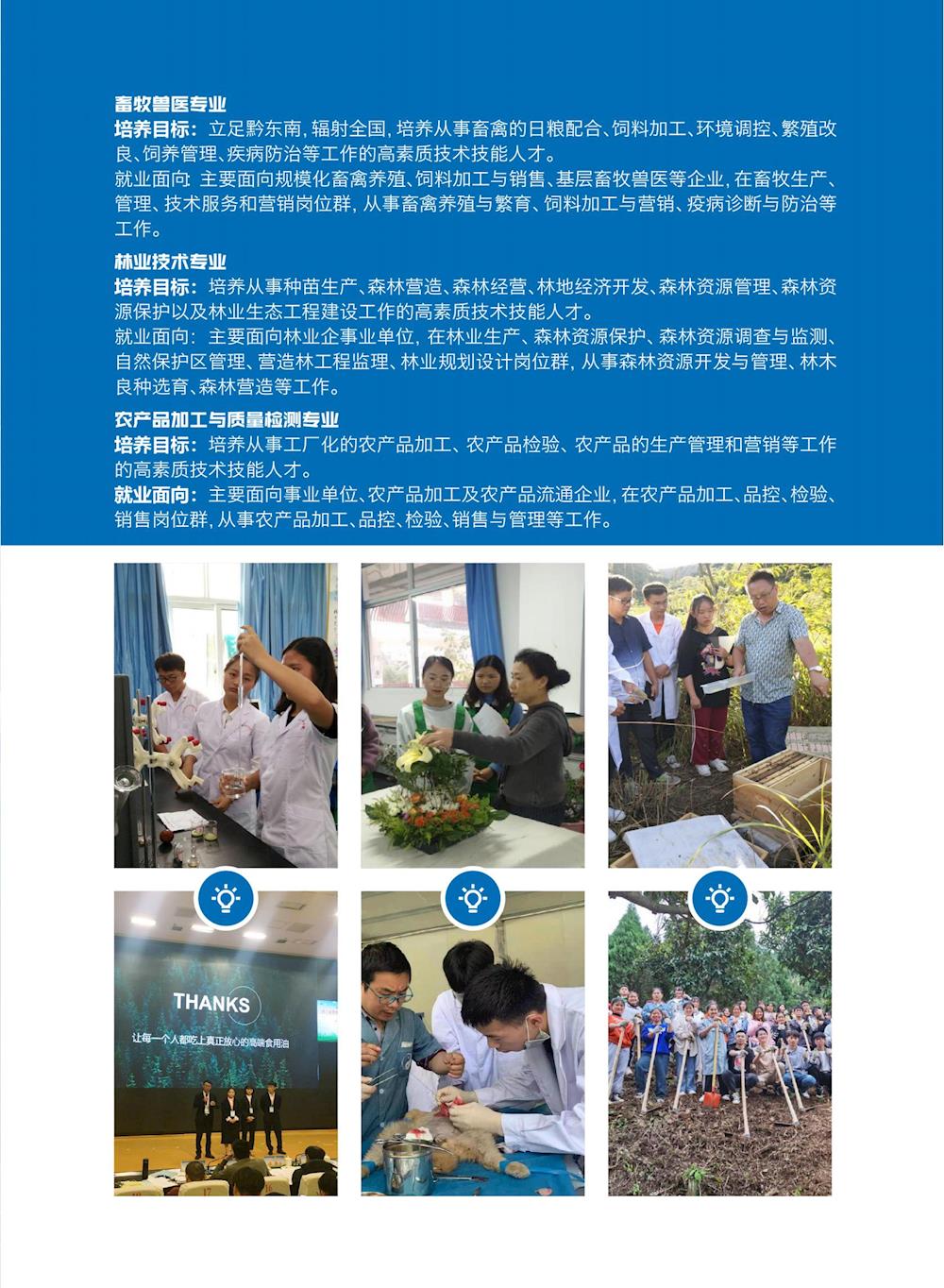 畜牧兽医专业
培养目标：立足黔东南，辐射全国，培养从事畜禽的日粮配合、饲料加工、环境调控、繁殖改良、饲养管理、疾病防治等工作的高素质技术技能人才。
就业面向 主要面向规模化畜禽养殖、饲料加工与销售、基层畜牧兽医等企业，在畜牧生产、管理、技术服务和营销岗位群，从事畜禽养殖与繁育、饲料加工与营销、疫病诊断与防治等工作。

林业技术专业
培养目标：培养从事种苗生产、森林营造、森林经营、林地经济开发、森林资源管理、森林资源保护以及林业生态工程建设工作的高素质技术技能人才。
就业面向：主要面向林业企事业单位，在林业生产、森林资源保护、森林资源调查与监测、自然保护区管理、营造林工程监理、林业规划设计岗位群，从事森林资源开发与管理、林木良种选育、森林营造等工作。

农产品加工与质量检测专业
培养目标：培养从事工厂化的农产品加工、农产品检验、农产品的生产管理和营销等工作的高素质技术技能人才。
就业面向：主要面向事业单位、农产品加工及农产品流通企业，在农产品加工、品控、检验、销售岗位群，从事农产品加工、品控、检验、销售与管理等工作。

THANKS
让每一个人都吃上真正放心的高端食用油